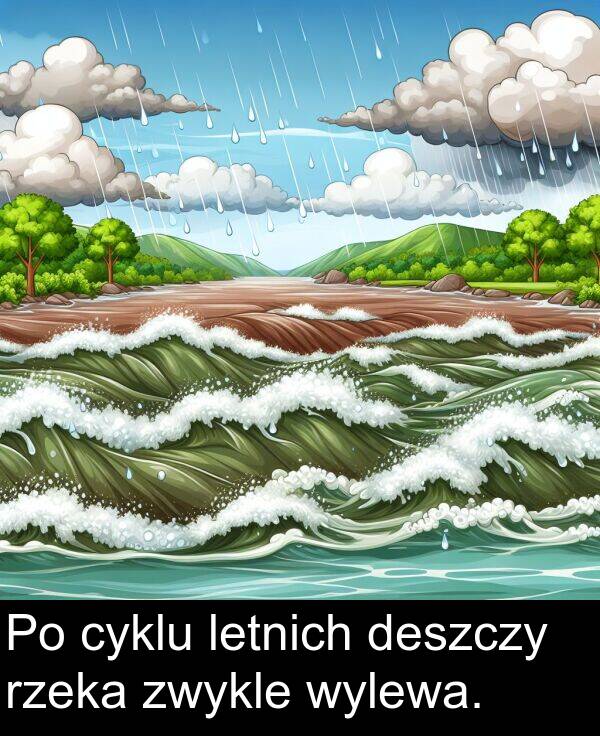 Po cyklu letnich deszczy rzeka zwykle wylewa.